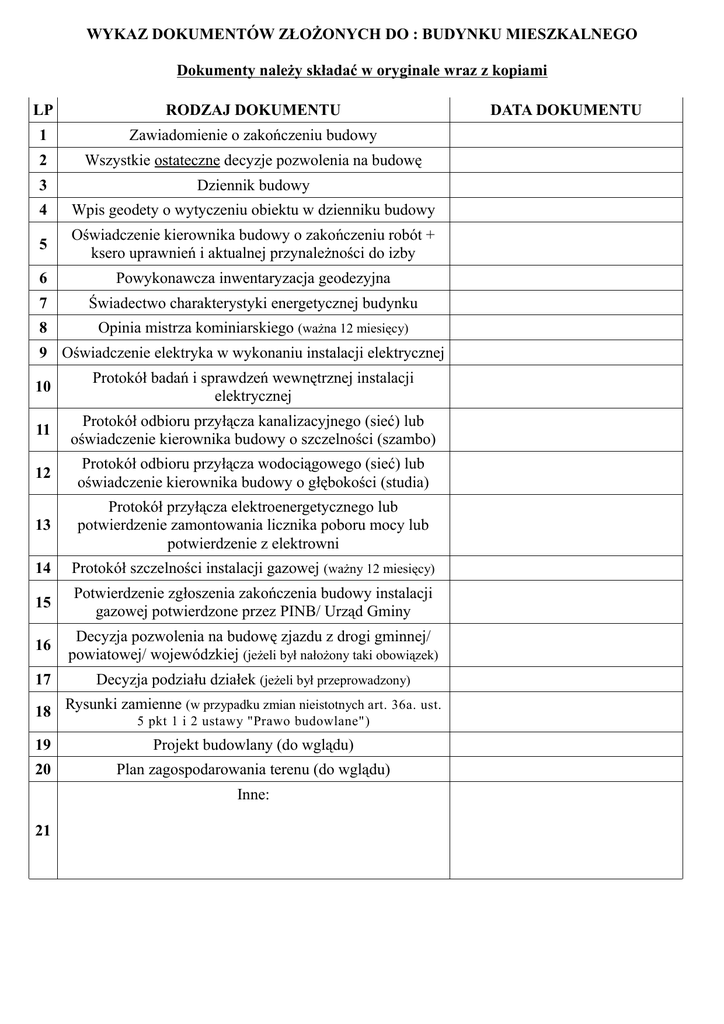 WYKAZ DOKUMENTÓW ZŁOŻONYCH DO : BUDYNKU MIESZKALNEGO

Dokumenty należy składać w oryginale wraz z kopiami

| LP | RODZAJ DOKUMENTU | DATA DOKUMENTU |
|---|---|---|
| 1 | Zawiadomienie o zakończeniu budowy | |
| 2 | Wszystkie ostateczne decyzje pozwolenia na budowę | |
| 3 | Dziennik budowy | |
| 4 | Wpis geodety o wytyczeniu obiektu w dzienniku budowy | |
| 5 | Oświadczenie kierownika budowy o zakończeniu robót + ksero uprawnień i aktualnej przynależności do izby | |
| 6 | Powykonawcza inwentaryzacja geodezyjna | |
| 7 | Świadectwo charakterystyki energetycznej budynku | |
| 8 | Opinia mistrza kominiarskiego (ważna 12 miesięcy) | |
| 9 | Oświadczenie elektryka w wykonaniu instalacji elektrycznej | |
| 10 | Protokół badań i sprawdzeń wewnętrznej instalacji elektrycznej | |
| 11 | Protokół odbioru przyłącza kanalizacyjnego (sieć) lub oświadczenie kierownika budowy o szczelności (szambo) | |
| 12 | Protokół odbioru przyłącza wodociągowego (sieć) lub oświadczenie kierownika budowy o głębokości (studia) | |
| 13 | Protokół przyłącza elektroenergetycznego lub potwierdzenie zamontowania licznika poboru mocy lub potwierdzenie z elektrowni | |
| 14 | Protokół szczelności instalacji gazowej (ważny 12 miesięcy) | |
| 15 | Potwierdzenie zgłoszenia zakończenia budowy instalacji gazowej potwierdzone przez PINB/ Urząd Gminy | |
| 16 | Decyzja pozwolenia na budowę zjazdu z drogi gminnej/ powiatowej/ wojewódzkiej (jeżeli był nałożony taki obowiązek) | |
| 17 | Decyzja podziału działek (jeżeli był przeprowadzony) | |
| 18 | Rysunki zamienne (w przypadku zmian nieistotnych art. 36a. ust. 5 pkt 1 i 2 ustawy "Prawo budowlane") | |
| 19 | Projekt budowlany (do wglądu) | |
| 20 | Plan zagospodarowania terenu (do wglądu) | |
| 21 | Inne: | |